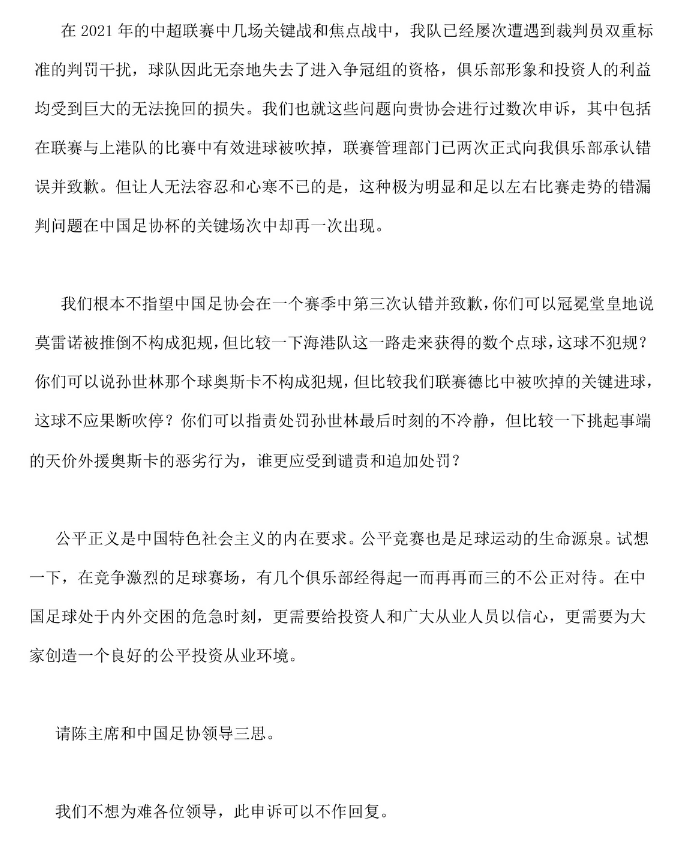 在 2021 年的中超联赛中几场关键战和焦点战中，我队已经屡次遭遇到裁判员双重标准的判罚干扰，球队因此无奈地失去了进入争冠组的资格，俱乐部形象和投资人的利益均受到巨大的无法挽回的损失。我们也就这些问题向贵协会进行过数次申诉，其中包括在联赛与上港队的比赛中有效进球被吹掉，联赛管理部门已两次正式向我俱乐部承认错误并致歉。但让人无法容忍和心寒不已的是，这种极为明显和足以左右比赛走势的错漏判问题在中国足协杯的关键场次中却再一次出现。

我们根本不指望中国足协会在一个赛季中第三次认错并致歉，你们可以冠冕堂皇地说莫雷诺被推倒不构成犯规，但比较一下海港队这一路走来获得的数个点球，这球不犯规？你们可以说孙世林那个球奥斯卡不构成犯规，但比较我们联赛德比中被吹掉的关键进球，这球不应果断吹停？你们可以指责处罚孙世林最后时刻的不冷静，但比较一下挑起事端的天价外援奥斯卡的恶劣行为，谁更应受到谴责和追加处罚？

公平正义是中国特色社会主义的内在要求。公平竞赛也是足球运动的生命源泉。试想一下，在竞争激烈的足球赛场，有几个俱乐部经得起一而再再而三的不公正对待。在中国足球处于内外交困的危急时刻，更需要给投资人和广大从业人员以信心，更需要为大家创造一个良好的公平投资从业环境。

请陈主席和中国足协领导三思。

我们不想为难各位领导，此申诉可以不作回复。